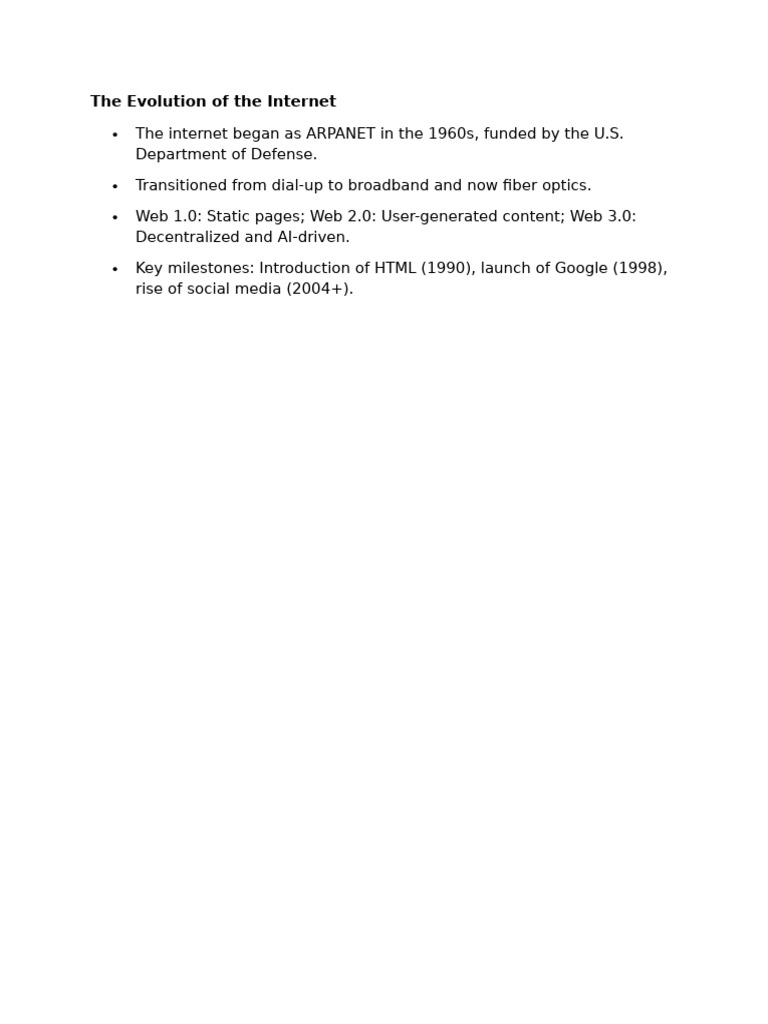 The Evolution of the Internet

• The internet began as ARPANET in the 1960s, funded by the U.S. Department of Defense.
• Transitioned from dial-up to broadband and now fiber optics.
• Web 1.0: Static pages; Web 2.0: User-generated content; Web 3.0: Decentralized and AI-driven.
• Key milestones: Introduction of HTML (1990), launch of Google (1998), rise of social media (2004+).